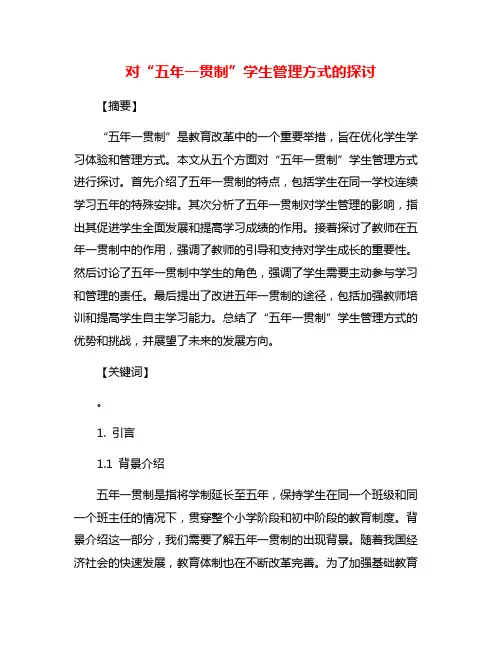 对“五年一贯制”学生管理方式的探讨

【摘要】

“五年一贯制”是教育改革中的一个重要举措，旨在优化学生学习体验和管理方式。本文从五个方面对“五年一贯制”学生管理方式进行探讨。首先介绍了五年一贯制的特点，包括学生在同一学校连续学习五年的特殊安排。其次分析了五年一贯制对学生管理的影响，指出其促进学生全面发展和提高学习成绩的作用。接着探讨了教师在五年一贯制中的作用，强调了教师的引导和支持对学生成长的重要性。然后讨论了五年一贯制中学生的角色，强调了学生需要主动参与学习和管理的责任。最后提出了改进五年一贯制的途径，包括加强教师培训和提高学生自主学习能力。总结了“五年一贯制”学生管理方式的优势和挑战，并展望了未来的发展方向。

【关键词】

。

1. 引言

1.1 背景介绍

五年一贯制是指将学制延长至五年，保持学生在同一个班级和同一个班主任的情况下，贯穿整个小学阶段和初中阶段的教育制度。背景介绍这一部分，我们需要了解五年一贯制的出现背景。随着我国经济社会的快速发展，教育体制也在不断改革完善。为了加强基础教育